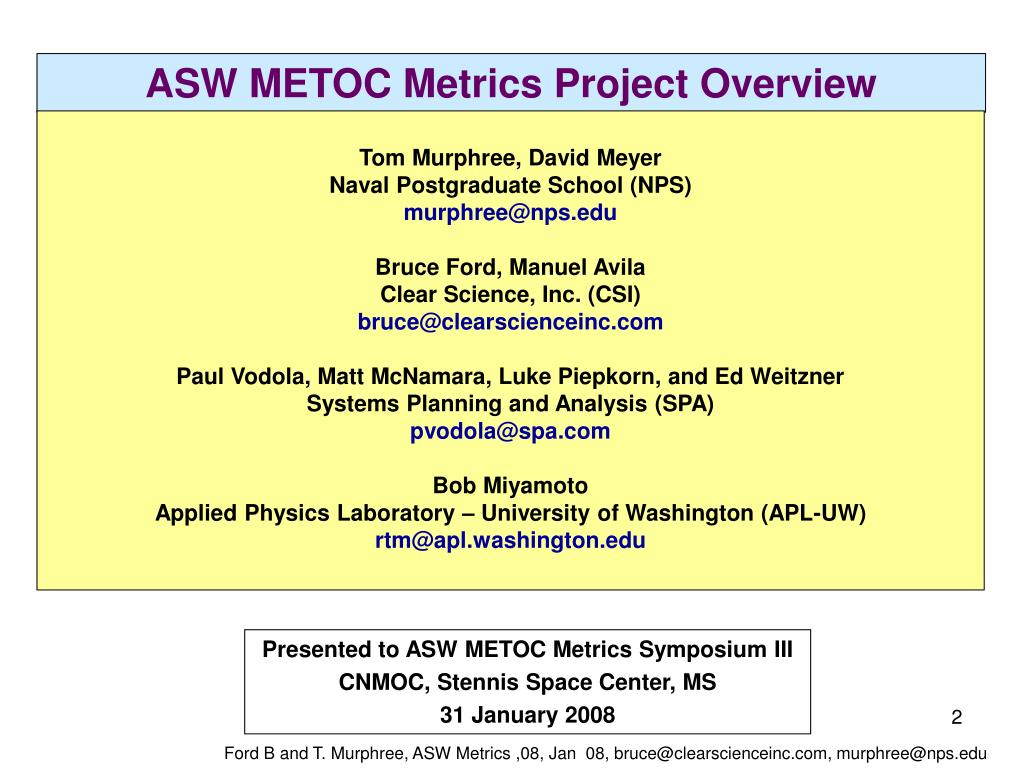 ASW METOC Metrics Project Overview

Tom Murphree, David Meyer
Naval Postgraduate School (NPS)
murphree@nps.edu

Bruce Ford, Manuel Avila
Clear Science, Inc. (CSI)
bruce@clearscienceinc.com

Paul Vodola, Matt McNamara, Luke Piepkorn, and Ed Weitzner
Systems Planning and Analysis (SPA)
pvodola@spa.com

Bob Miyamoto
Applied Physics Laboratory – University of Washington (APL-UW)
rtm@apl.washington.edu

Presented to ASW METOC Metrics Symposium III
CNMOC, Stennis Space Center, MS
31 January 2008

2

Ford B and T. Murphree, ASW Metrics ,08, Jan 08, bruce@clearscienceinc.com, murphree@nps.edu